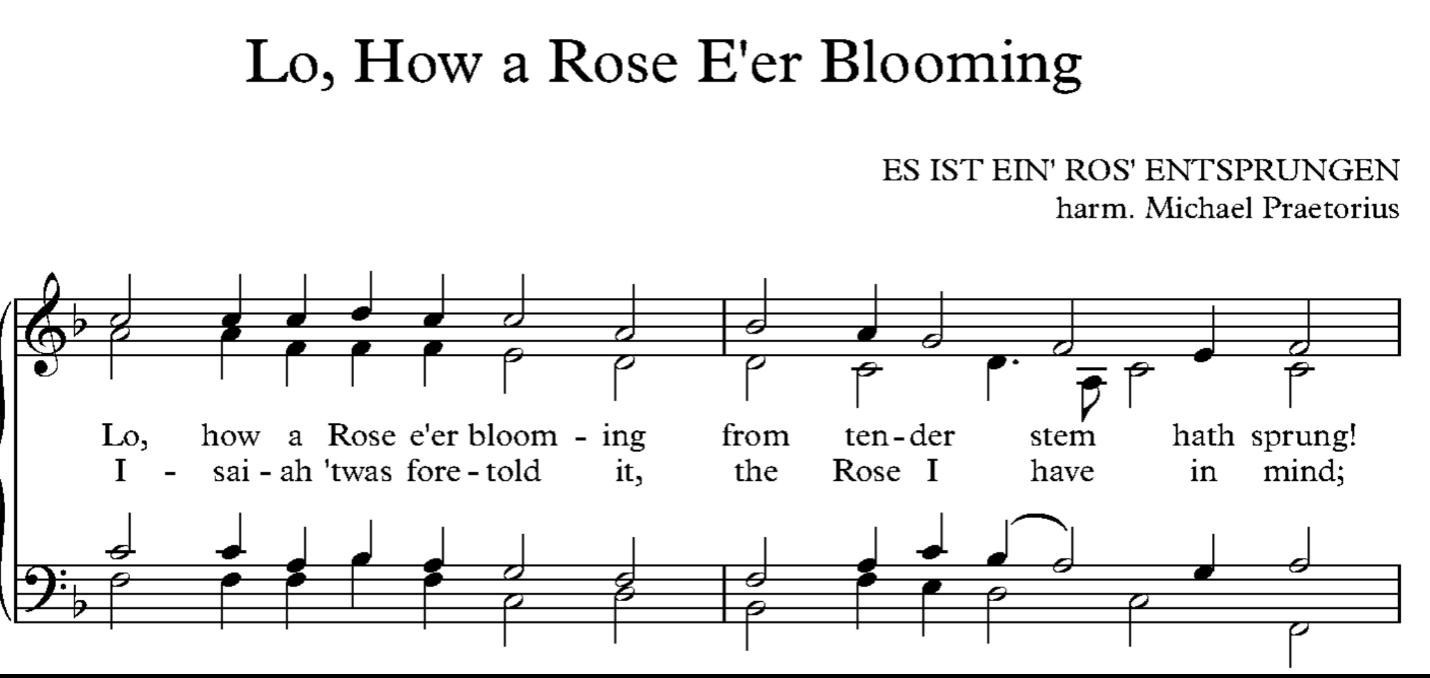 Lo, How a Rose E'er Blooming

ES IST EIN' ROS' ENTSPRUNGEN
harm. Michael Praetorius

Lo, how a Rose e'er bloom - ing from ten - der stem hath sprung!
I - sai - ah 'twas fore - told it, the Rose I have in mind;